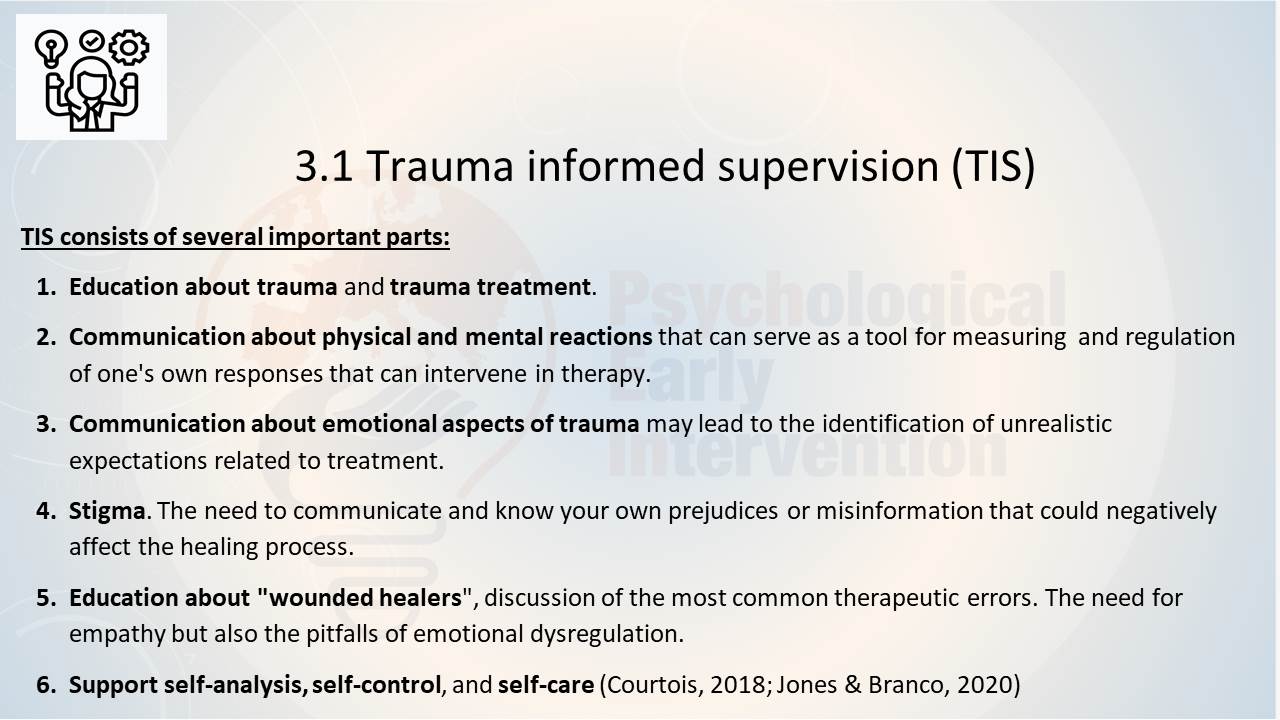 3.1 Trauma informed supervision (TIS)

TIS consists of several important parts:

1. Education about trauma and trauma treatment.

2. Communication about physical and mental reactions that can serve as a tool for measuring and regulation of one's own responses that can intervene in therapy.

3. Communication about emotional aspects of trauma may lead to the identification of unrealistic expectations related to treatment.

4. Stigma. The need to communicate and know your own prejudices or misinformation that could negatively affect the healing process.

5. Education about "wounded healers", discussion of the most common therapeutic errors. The need for empathy but also the pitfalls of emotional dysregulation.

6. Support self-analysis, self-control, and self-care (Courtois, 2018; Jones & Branco, 2020)

Psychological Early Intervention